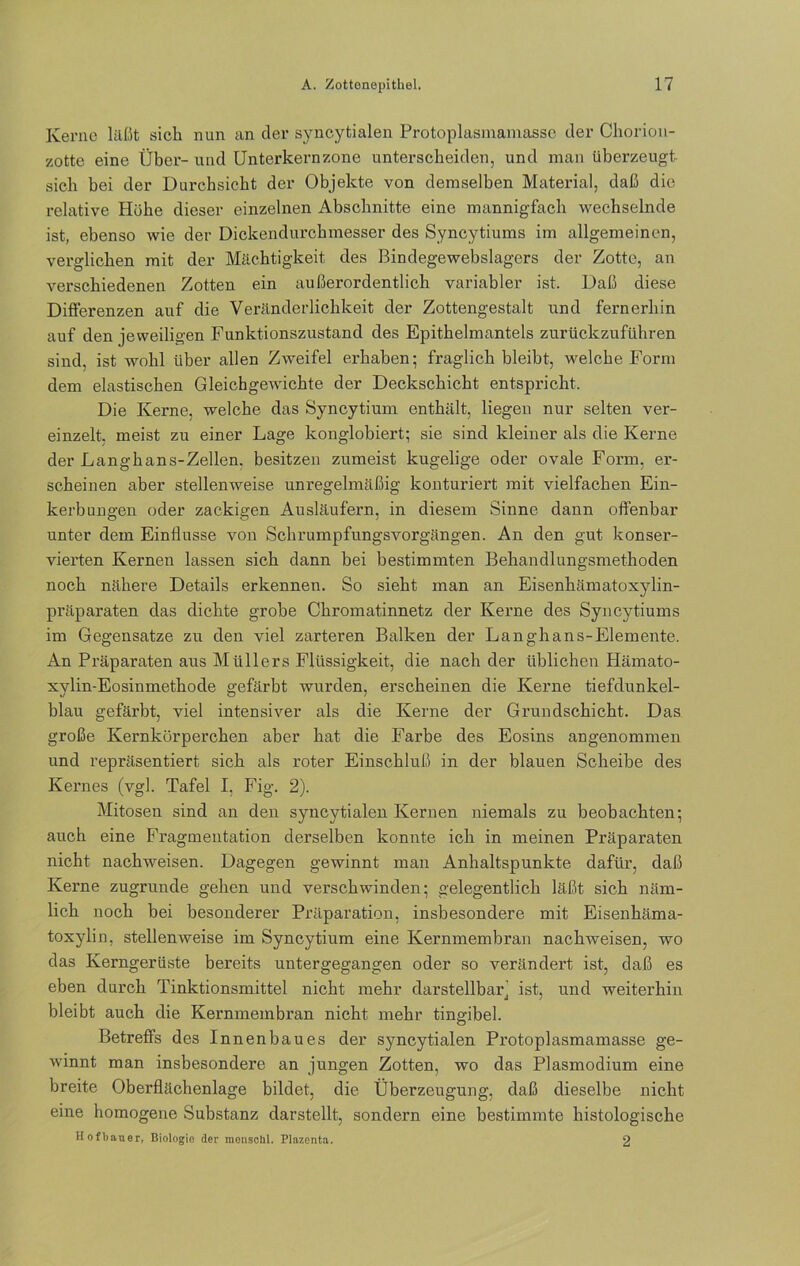 A. Zottenepithel. 17

Kerne läßt sich nun an der syncytialen Protoplasmamasse der Chorionzotte eine Über- und Unterkernzone unterscheiden, und man überzeugt sich bei der Durchsicht der Objekte von demselben Material, daß die relative Höhe dieser einzelnen Abschnitte eine mannigfach wechselnde ist, ebenso wie der Dickendurchmesser des Syncytiums im allgemeinen, verglichen mit der Mächtigkeit des Bindegewebslagers der Zotte, an verschiedenen Zotten ein außerordentlich variabler ist. Daß diese Differenzen auf die Veränderlichkeit der Zottengestalt und fernerhin auf den jeweiligen Funktionszustand des Epithelmantels zurückzuführen sind, ist wohl über allen Zweifel erhaben; fraglich bleibt, welche Form dem elastischen Gleichgewichte der Deckschicht entspricht.

Die Kerne, welche das Syncytium enthält, liegen nur selten vereinzelt, meist zu einer Lage konglobiert; sie sind kleiner als die Kerne der Langhans-Zellen, besitzen zumeist kugelige oder ovale Form, erscheinen aber stellenweise unregelmäßig konturiert mit vielfachen Einkerbungen oder zackigen Ausläufern, in diesem Sinne dann offenbar unter dem Einflusse von Schrumpfungsvorgängen. An den gut konservierten Kernen lassen sich dann bei bestimmten Behandlungsmethoden noch nähere Details erkennen. So sieht man an Eisenhämatoxylinpräparaten das dichte grobe Chromatinnetz der Kerne des Syncytiums im Gegensatze zu den viel zarteren Balken der Langhans-Elemente. An Präparaten aus Müllers Flüssigkeit, die nach der üblichen Hämatoxylin-Eosinmethode gefärbt wurden, erscheinen die Kerne tiefdunkelblau gefärbt, viel intensiver als die Kerne der Grundschicht. Das große Kernkörperchen aber hat die Farbe des Eosins angenommen und repräsentiert sich als roter Einschluß in der blauen Scheibe des Kernes (vgl. Tafel I, Fig. 2).

Mitosen sind an den syncytialen Kernen niemals zu beobachten; auch eine Fragmentation derselben konnte ich in meinen Präparaten nicht nachweisen. Dagegen gewinnt man Anhaltspunkte dafür, daß Kerne zugrunde gehen und verschwinden; gelegentlich läßt sich nämlich noch bei besonderer Präparation, insbesondere mit Eisenhämatoxylin, stellenweise im Syncytium eine Kernmembran nachweisen, wo das Kerngerüste bereits untergegangen oder so verändert ist, daß es eben durch Tinktionsmittel nicht mehr darstellbar ist, und weiterhin bleibt auch die Kernmembran nicht mehr tingibel.

Betreffs des Innenbaues der syncytialen Protoplasmamasse gewinnt man insbesondere an jungen Zotten, wo das Plasmodium eine breite Oberflächenlage bildet, die Überzeugung, daß dieselbe nicht eine homogene Substanz darstellt, sondern eine bestimmte histologische

Hofbauer, Biologie der menschl. Plazenta. 2